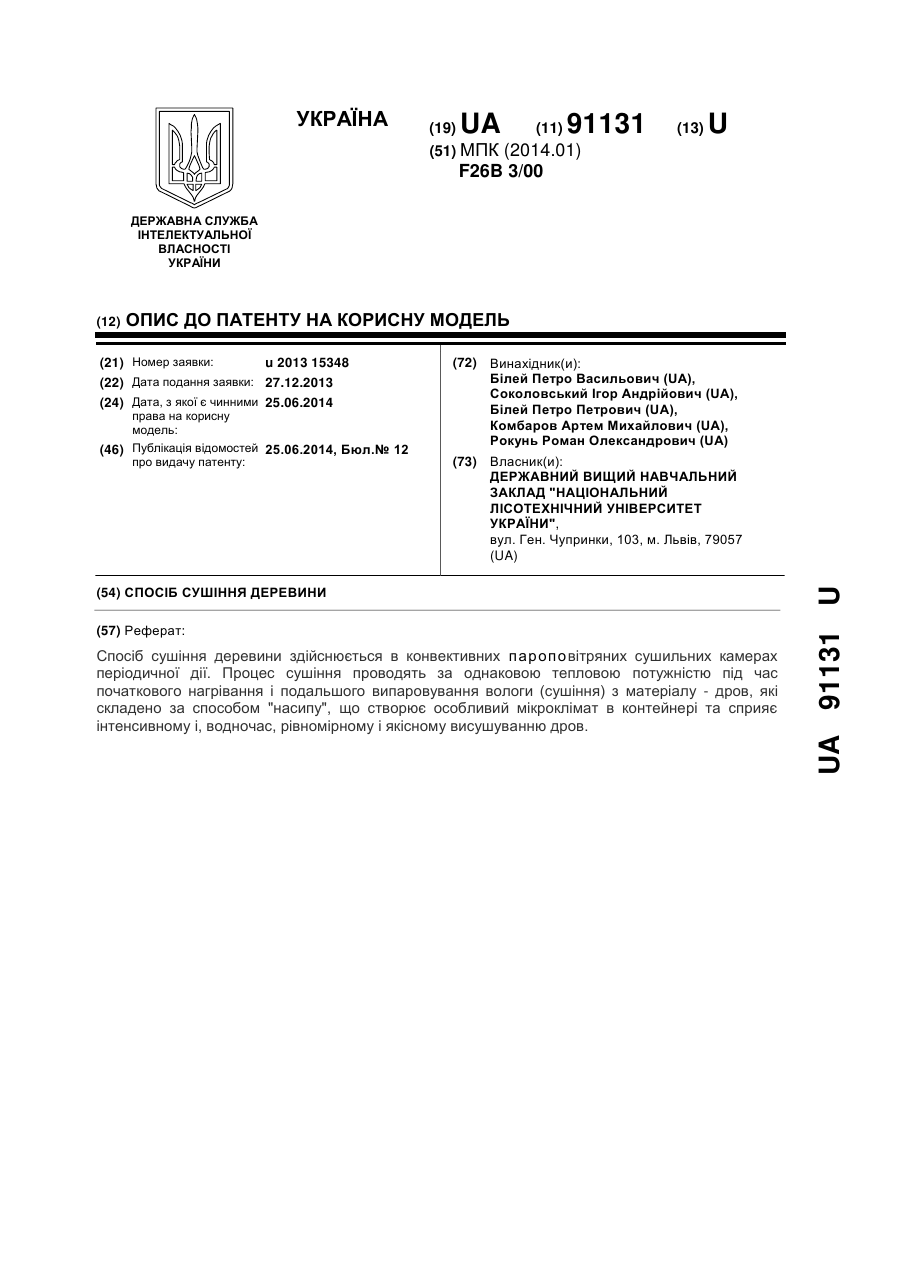 УКРАЇНА

(19) UA (11) 91131 (13) U

(51) МПК (2014.01)
F26B 3/00

ДЕРЖАВНА СЛУЖБА ІНТЕЛЕКТУАЛЬНОЇ ВЛАСНОСТІ УКРАЇНИ

(12) ОПИС ДО ПАТЕНТУ НА КОРИСНУ МОДЕЛЬ

(21) Номер заявки: u 2013 15348
(22) Дата подання заявки: 27.12.2013
(24) Дата, з якої є чинними права на корисну модель: 25.06.2014
(46) Публікація відомостей про видачу патенту: 25.06.2014, Бюл.№ 12

(72) Винахідник(и):
Білей Петро Васильович (UA),
Соколовський Ігор Андрійович (UA),
Білей Петро Петрович (UA),
Комбаров Артем Михайлович (UA),
Рокунь Роман Олександрович (UA)

(73) Власник(и):
ДЕРЖАВНИЙ ВИЩИЙ НАВЧАЛЬНИЙ ЗАКЛАД "НАЦІОНАЛЬНИЙ ЛІСОТЕХНІЧНИЙ УНІВЕРСИТЕТ УКРАЇНИ",
вул. Ген. Чупринки, 103, м. Львів, 79057 (UA)

(54) СПОСІБ СУШІННЯ ДЕРЕВИНИ

(57) Реферат:

Спосіб сушіння деревини здійснюється в конвективних пароповітряних сушильних камерах періодичної дії. Процес сушіння проводять за однаковою тепловою потужністю під час початкового нагрівання і подальшого випаровування вологи (сушіння) з матеріалу - дров, які складено за способом "насипу", що створює особливий мікроклімат в контейнері та сприяє інтенсивному і, водночас, рівномірному і якісному висушуванню дров.

UA 91131 U